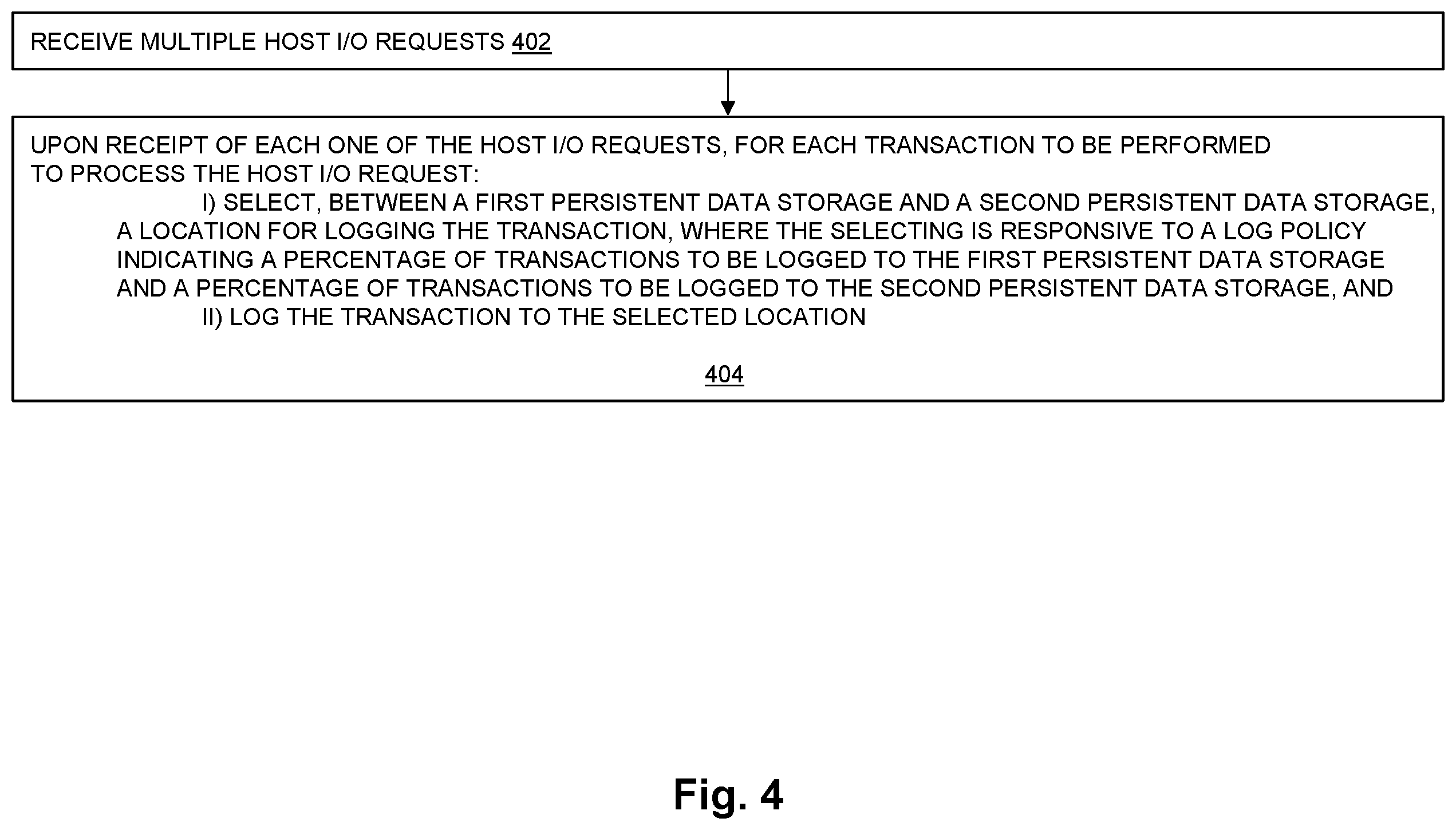 RECEIVE MULTIPLE HOST I/O REQUESTS 402

UPON RECEIPT OF EACH ONE OF THE HOST I/O REQUESTS, FOR EACH TRANSACTION TO BE PERFORMED TO PROCESS THE HOST I/O REQUEST:

I) SELECT, BETWEEN A FIRST PERSISTENT DATA STORAGE AND A SECOND PERSISTENT DATA STORAGE, A LOCATION FOR LOGGING THE TRANSACTION, WHERE THE SELECTING IS RESPONSIVE TO A LOG POLICY INDICATING A PERCENTAGE OF TRANSACTIONS TO BE LOGGED TO THE FIRST PERSISTENT DATA STORAGE AND A PERCENTAGE OF TRANSACTIONS TO BE LOGGED TO THE SECOND PERSISTENT DATA STORAGE, AND

II) LOG THE TRANSACTION TO THE SELECTED LOCATION

404

Fig. 4